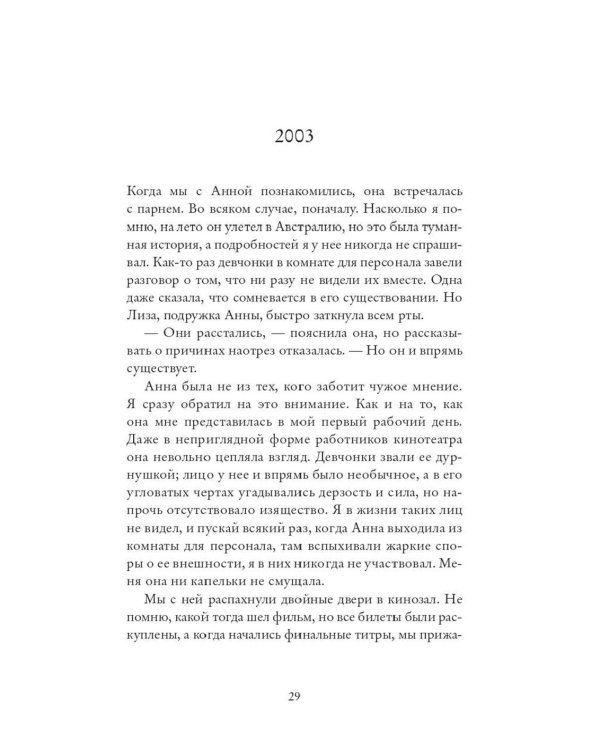 2003

Когда мы с Анной познакомились, она встречалась с парнем. Во всяком случае, поначалу. Насколько я помню, на лето он улетел в Австралию, но это была туманная история, а подробностей я у нее никогда не спрашивал. Как-то раз девчонки в комнате для персонала завели разговор о том, что ни разу не видели их вместе. Одна даже сказала, что сомневается в его существовании. Но Лиза, подружка Анны, быстро заткнула всем рты.

— Они расстались, — пояснила она, но рассказывать о причинах наотрез отказалась. — Но он и впрямь существует.

Анна была не из тех, кого заботит чужое мнение. Я сразу обратил на это внимание. Как и на то, как она мне представилась в мой первый рабочий день. Даже в неприглядной форме работников кинотеатра она невольно цепляла взгляд. Девчонки звали ее дурнушкой; лицо у нее и впрямь было необычное, а в его угловатых чертах угадывались дерзость и сила, но напрочь отсутствовало изящество. Я в жизни таких лиц не видел, и пускай всякий раз, когда Анна выходила из комнаты для персонала, там вспыхивали жаркие споры о ее внешности, я в них никогда не участвовал. Меня она ни капельки не смущала.

Мы с ней распахнули двойные двери в кинозал. Не помню, какой тогда шел фильм, но все билеты были раскуплены, а когда начались финальные титры, мы прижа-

29